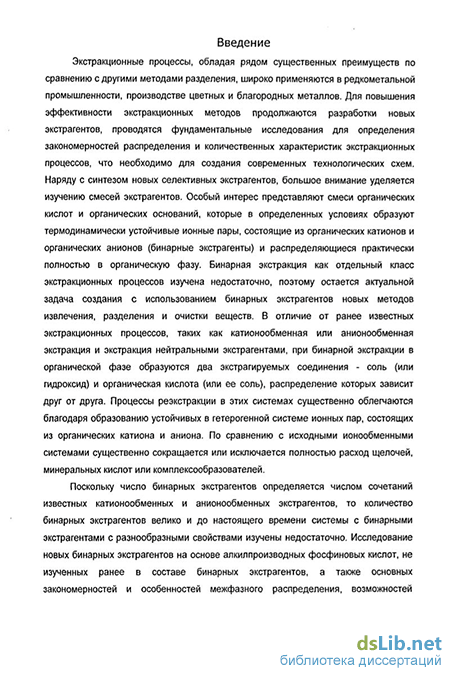 Введение

Экстракционные процессы, обладая рядом существенных преимуществ по сравнению с другими методами разделения, широко применяются в редкометальной промышленности, производстве цветных и благородных металлов. Для повышения эффективности экстракционных методов продолжаются разработки новых экстрагентов, проводятся фундаментальные исследования для определения закономерностей распределения и количественных характеристик экстракционных процессов, что необходимо для создания современных технологических схем. Наряду с синтезом новых селективных экстрагентов, большое внимание уделяется изучению смесей экстрагентов. Особый интерес представляют смеси органических кислот и органических оснований, которые в определенных условиях образуют термодинамически устойчивые ионные пары, состоящие из органических катионов и органических анионов (бинарные экстрагенты) и распределяющиеся практически полностью в органическую фазу. Бинарная экстракция как отдельный класс экстракционных процессов изучена недостаточно, поэтому остается актуальной задача создания с использованием бинарных экстрагентов новых методов извлечения, разделения и очистки веществ. В отличие от ранее известных экстракционных процессов, таких как катионообменная или анионообменная экстракция и экстракция нейтральными экстрагентами, при бинарной экстракции в органической фазе образуются два экстрагируемых соединения - соль (или гидроксид) и органическая кислота (или ее соль), распределение которых зависит друг от друга. Процессы реэкстракции в этих системах существенно облегчаются благодаря образованию устойчивых в гетерогенной системе ионных пар, состоящих из органических катиона и аниона. По сравнению с исходными ионообменными системами существенно сокращается или исключается полностью расход щелочей, минеральных кислот или комплексообразователей.

Поскольку число бинарных экстрагентов определяется числом сочетаний известных катионообменных и анионообменных экстрагентов, то количество бинарных экстрагентов велико и до настоящего времени системы с бинарными экстрагентами с разнообразными свойствами изучены недостаточно. Исследование новых бинарных экстрагентов на основе алкилпроизводных фосфиновых кислот, не изученных ранее в составе бинарных экстрагентов, а также основных закономерностей и особенностей межфазного распределения, возможностей

dsLib.net
библиотека диссертаций